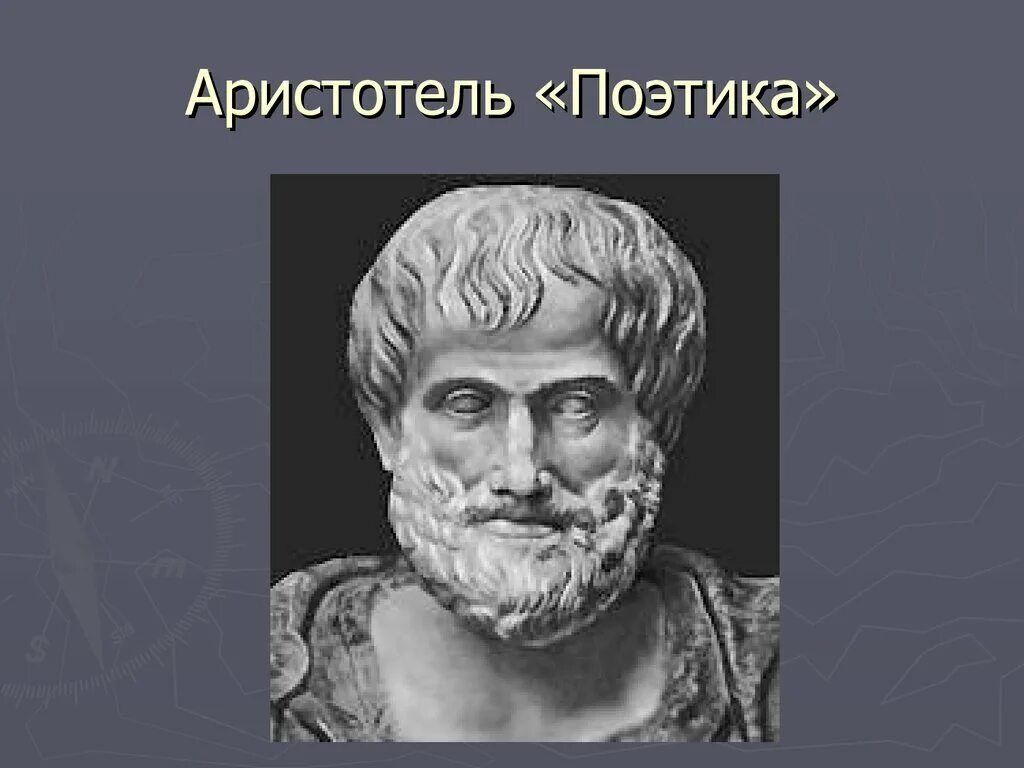 Аристотель «Поэтика»